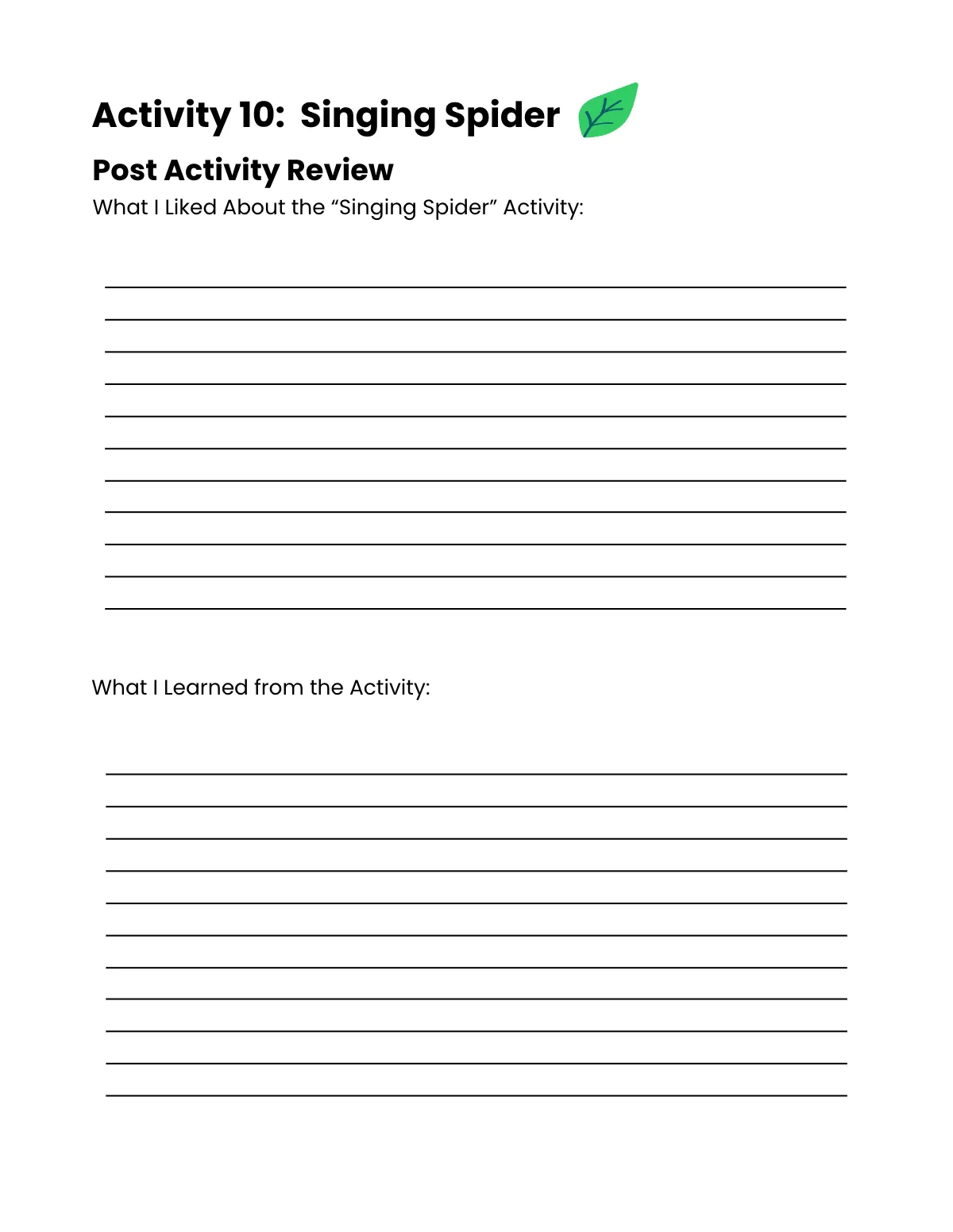 Activity 10: Singing Spider

Post Activity Review

What I Liked About the “Singing Spider” Activity:

What I Learned from the Activity: